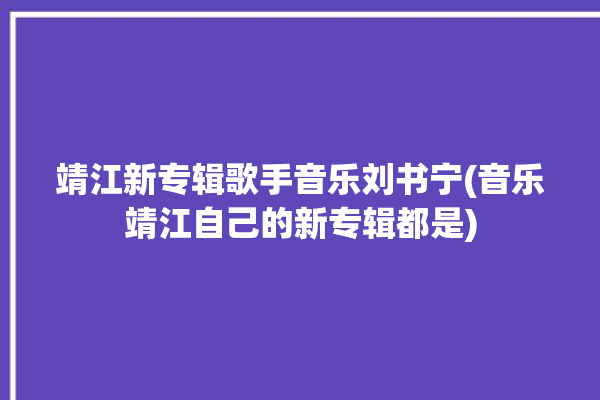 靖江新专辑歌手音乐刘书宁(音乐靖江自己的新专辑都是)